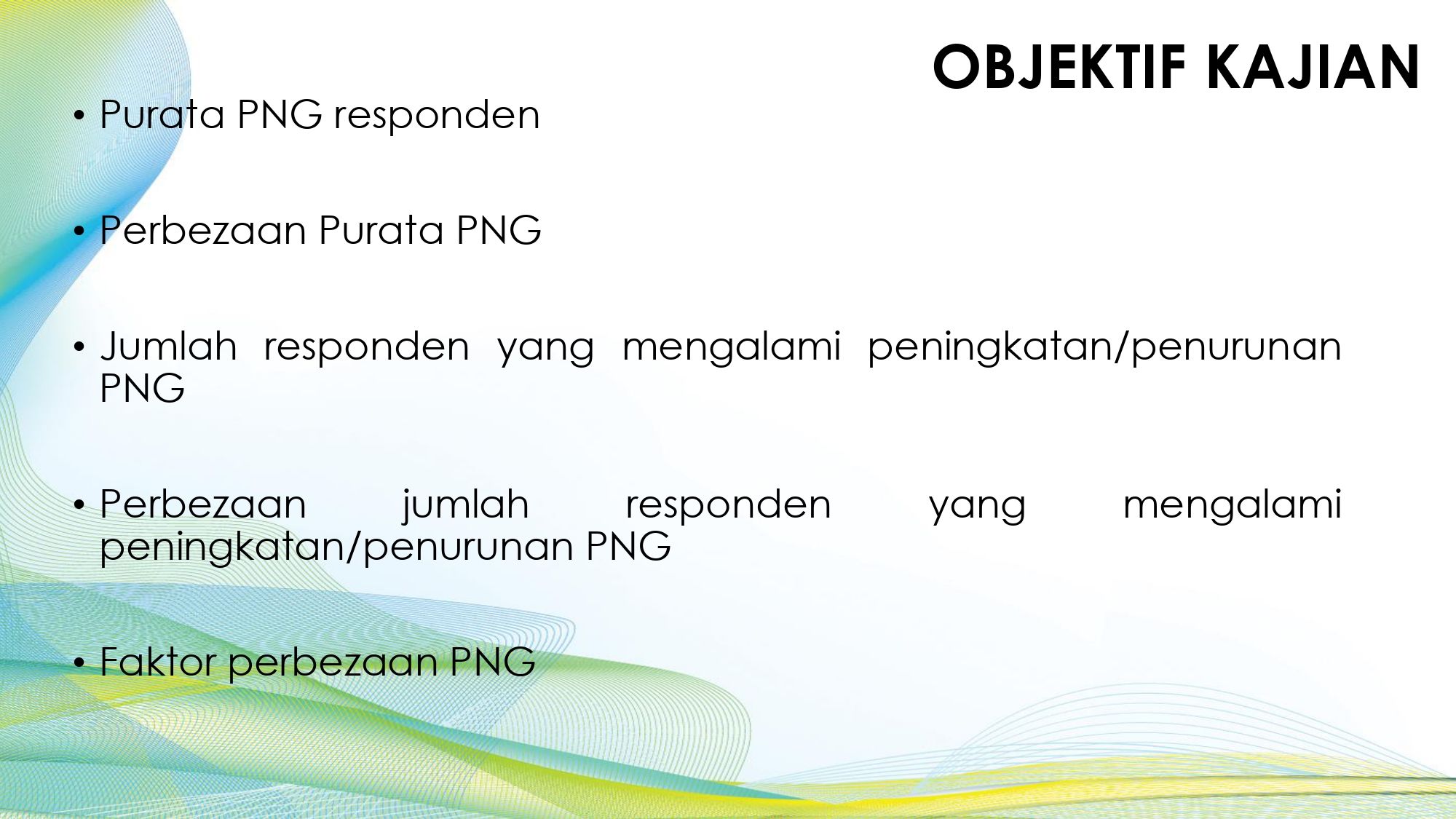 OBJEKTIF KAJIAN

• Purata PNG responden

• Perbezaan Purata PNG

• Jumlah responden yang mengalami peningkatan/penurunan PNG

• Perbezaan jumlah responden yang mengalami peningkatan/penurunan PNG

• Faktor perbezaan PNG